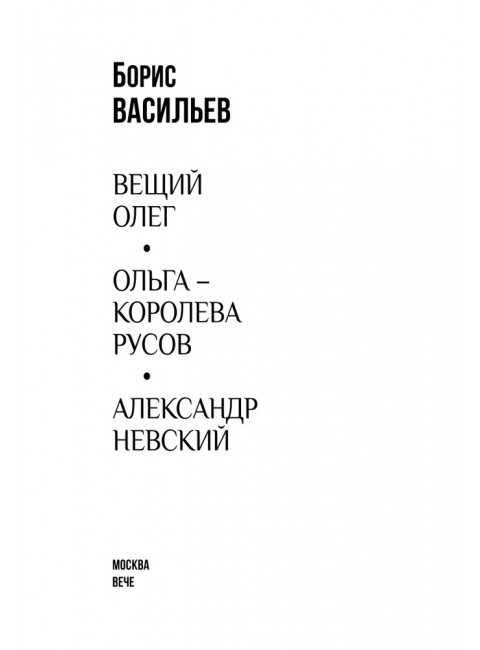 Борис
ВАСИЛЬЕВ

ВЕЩИЙ
ОЛЕГ

•

ОЛЬГА –
КОРОЛЕВА
РУСОВ

•

АЛЕКСАНДР
НЕВСКИЙ

МОСКВА
ВЕЧЕ